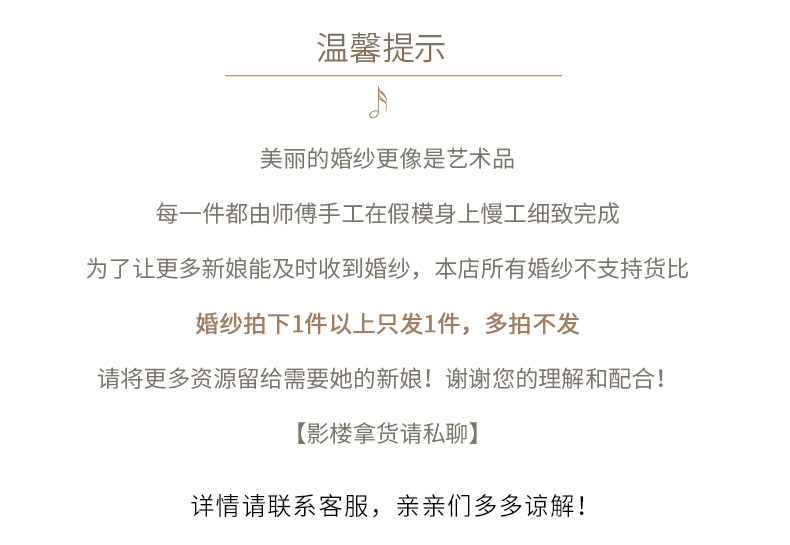 温馨提示

美丽的婚纱更像是艺术品

每一件都由师傅手工在假模身上慢工细致完成

为了让更多新娘能及时收到婚纱，本店所有婚纱不支持货比

婚纱拍下1件以上只发1件，多拍不发

请将更多资源留给需要她的新娘！谢谢您的理解和配合！

【影楼拿货请私聊】

详情请联系客服，亲亲们多多谅解！